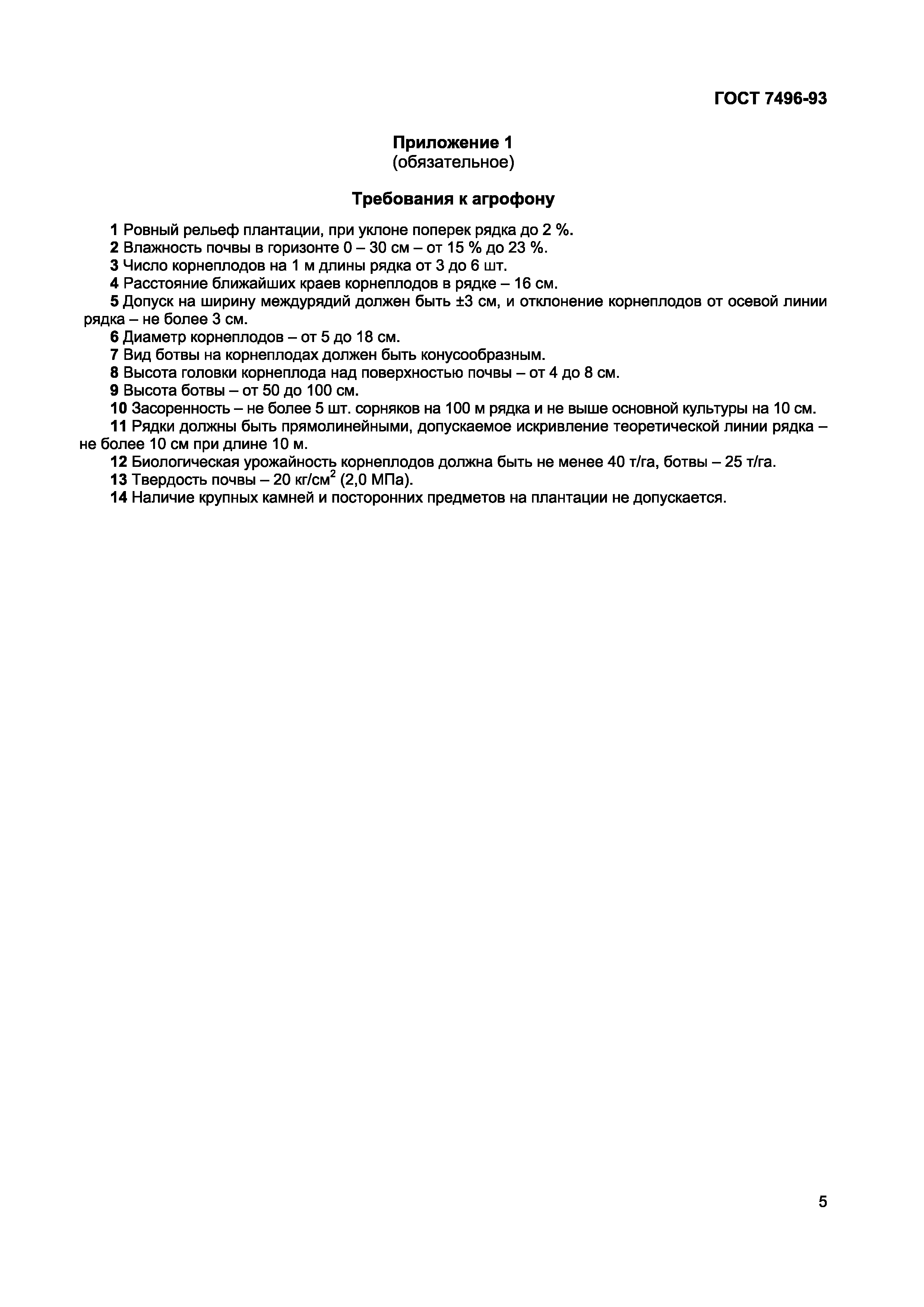 ГОСТ 7496-93

Приложение 1
(обязательное)

Требования к агрофону

1 Ровный рельеф плантации, при уклоне поперек рядка до 2 %.
2 Влажность почвы в горизонте 0 – 30 см – от 15 % до 23 %.
3 Число корнеплодов на 1 м длины рядка от 3 до 6 шт.
4 Расстояние ближайших краев корнеплодов в рядке – 16 см.
5 Допуск на ширину междурядий должен быть ±3 см, и отклонение корнеплодов от осевой линии рядка – не более 3 см.
6 Диаметр корнеплодов – от 5 до 18 см.
7 Вид ботвы на корнеплодах должен быть конусообразным.
8 Высота головки корнеплода над поверхностью почвы – от 4 до 8 см.
9 Высота ботвы – от 50 до 100 см.
10 Засоренность – не более 5 шт. сорняков на 100 м рядка и не выше основной культуры на 10 см.
11 Рядки должны быть прямолинейными, допускаемое искривление теоретической линии рядка – не более 10 см при длине 10 м.
12 Биологическая урожайность корнеплодов должна быть не менее 40 т/га, ботвы – 25 т/га.
13 Твердость почвы – 20 кг/см$^2$ (2,0 МПа).
14 Наличие крупных камней и посторонних предметов на плантации не допускается.

5